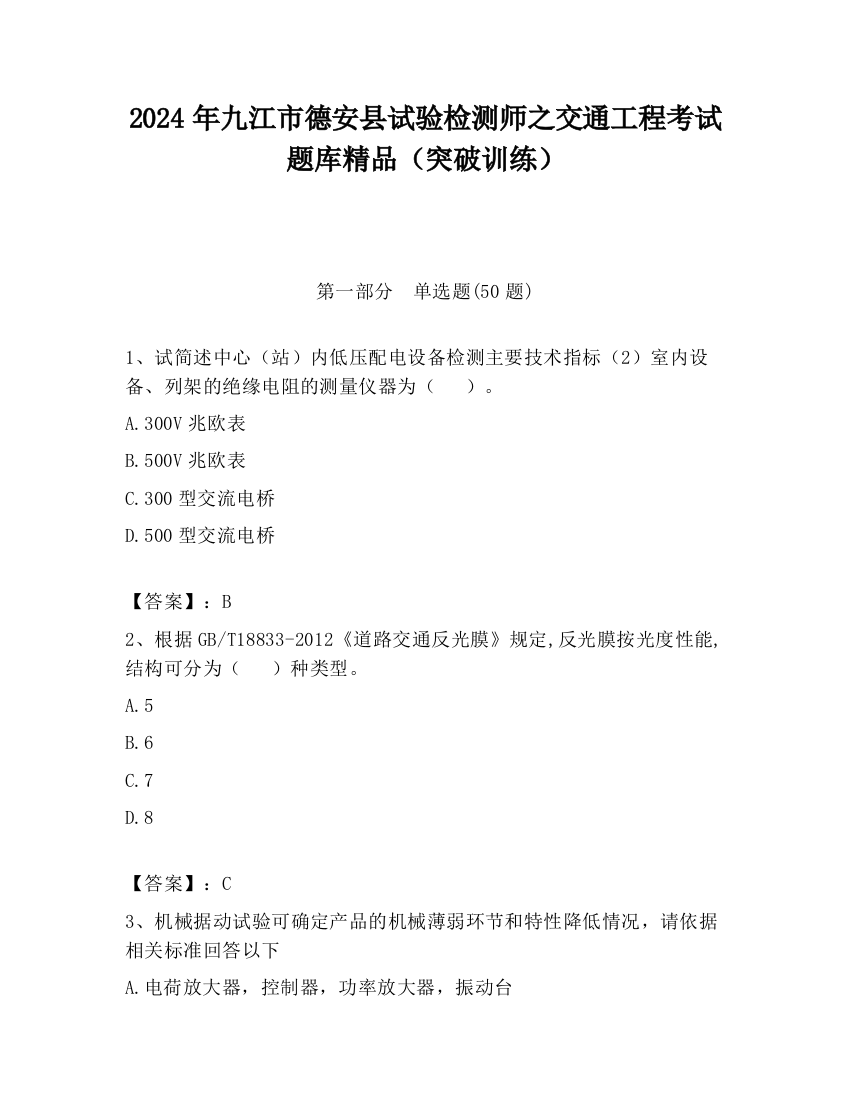 2024 年九江市德安县试验检测师之交通工程考试题库精品（突破训练）

第一部分 单选题(50 题)

1、试简述中心（站）内低压配电设备检测主要技术指标（2）室内设备、列架的绝缘电阻的测量仪器为（ ）。

A.300V 兆欧表

B.500V 兆欧表

C.300 型交流电桥

D.500 型交流电桥

【答案】：B

2、根据 GB/T18833-2012《道路交通反光膜》规定,反光膜按光度性能,结构可分为（ ）种类型。

A.5

B.6

C.7

D.8

【答案】：C

3、机械据动试验可确定产品的机械薄弱环节和特性降低情况，请依据相关标准回答以下

A.电荷放大器，控制器，功率放大器，振动台